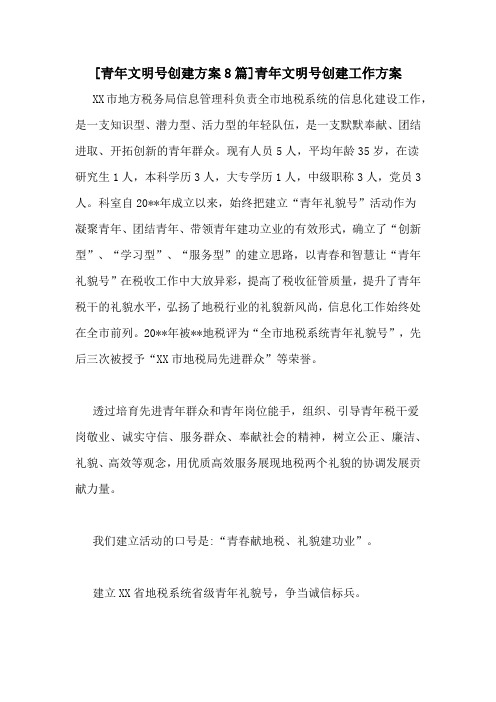 [青年文明号创建方案8篇]青年文明号创建工作方案

XX市地方税务局信息管理科负责全市地税系统的信息化建设工作，是一支知识型、潜力型、活力型的年轻队伍，是一支默默奉献、团结进取、开拓创新的青年群众。现有人员5人，平均年龄35岁，在读研究生1人，本科学历3人，大专学历1人，中级职称3人，党员3人。科室自20**年成立以来，始终把建立“青年礼貌号”活动作为凝聚青年、团结青年、带领青年建功立业的有效形式，确立了“创新型”、“学习型”、“服务型”的建立思路，以青春和智慧让“青年礼貌号”在税收工作中大放异彩，提高了税收征管质量，提升了青年税干的礼貌水平，弘扬了地税行业的礼貌新风尚，信息化工作始终处在全市前列。20**年被**地税评为“全市地税系统青年礼貌号”，先后三次被授予“XX市地税局先进群众”等荣誉。

透过培育先进青年群众和青年岗位能手，组织、引导青年税干爱岗敬业、诚实守信、服务群众、奉献社会的精神，树立公正、廉洁、礼貌、高效等观念，用优质高效服务展现地税两个礼貌的协调发展贡献力量。

我们建立活动的口号是:“青春献地税、礼貌建功业”。

建立XX省地税系统省级青年礼貌号，争当诚信标兵。